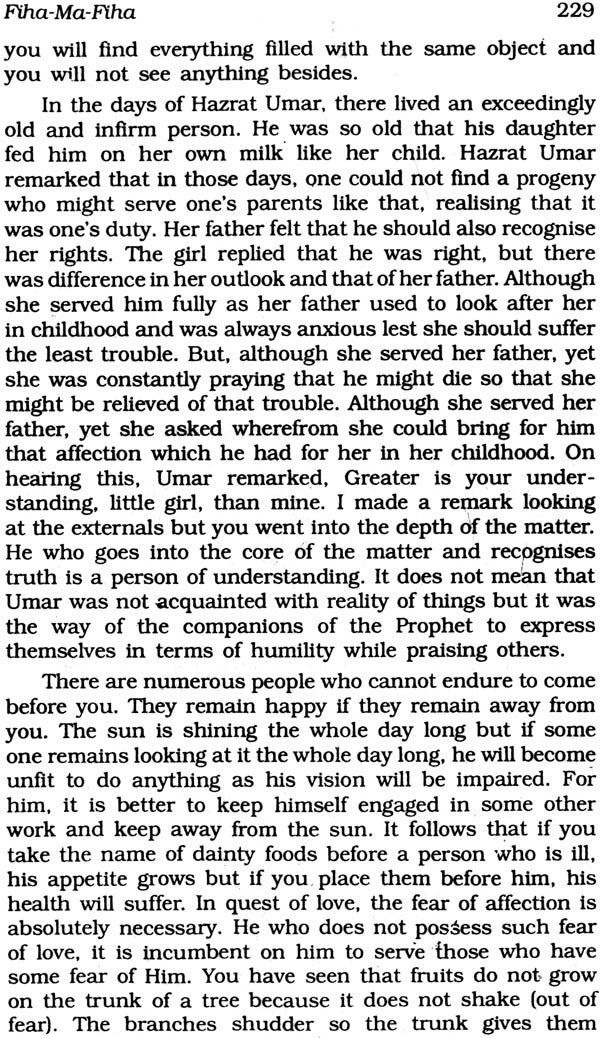 Fiha-Ma-Fiha 229

you will find everything filled with the same object and you will not see anything besides.

In the days of Hazrat Umar, there lived an exceedingly old and infirm person. He was so old that his daughter fed him on her own milk like her child. Hazrat Umar remarked that in those days, one could not find a progeny who might serve one's parents like that, realising that it was one's duty. Her father felt that he should also recognise her rights. The girl replied that he was right, but there was difference in her outlook and that of her father. Although she served him fully as her father used to look after her in childhood and was always anxious lest she should suffer the least trouble. But, although she served her father, yet she was constantly praying that he might die so that she might be relieved of that trouble. Although she served her father, yet she asked wherefrom she could bring for him that affection which he had for her in her childhood. On hearing this, Umar remarked, Greater is your understanding, little girl, than mine. I made a remark looking at the externals but you went into the depth of the matter. He who goes into the core of the matter and recognises truth is a person of understanding. It does not mean that Umar was not acquainted with reality of things but it was the way of the companions of the Prophet to express themselves in terms of humility while praising others.

There are numerous people who cannot endure to come before you. They remain happy if they remain away from you. The sun is shining the whole day long but if some one remains looking at it the whole day long, he will become unfit to do anything as his vision will be impaired. For him, it is better to keep himself engaged in some other work and keep away from the sun. It follows that if you take the name of dainty foods before a person who is ill, his appetite grows but if you place them before him, his health will suffer. In quest of love, the fear of affection is absolutely necessary. He who does not possess such fear of love, it is incumbent on him to serve those who have some fear of Him. You have seen that fruits do not grow on the trunk of a tree because it does not shake (out of fear). The branches shudder so the trunk gives them